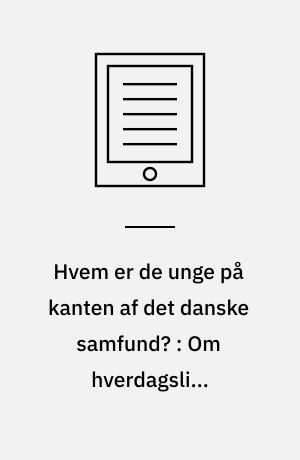 Hvem er de unge på kanten af det danske samfund? : Om hverdagsli...